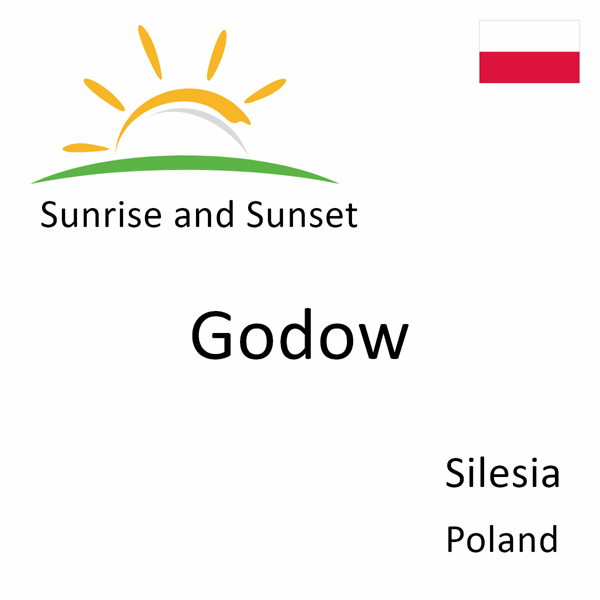 Sunrise and Sunset

Godow

Silesia

Poland